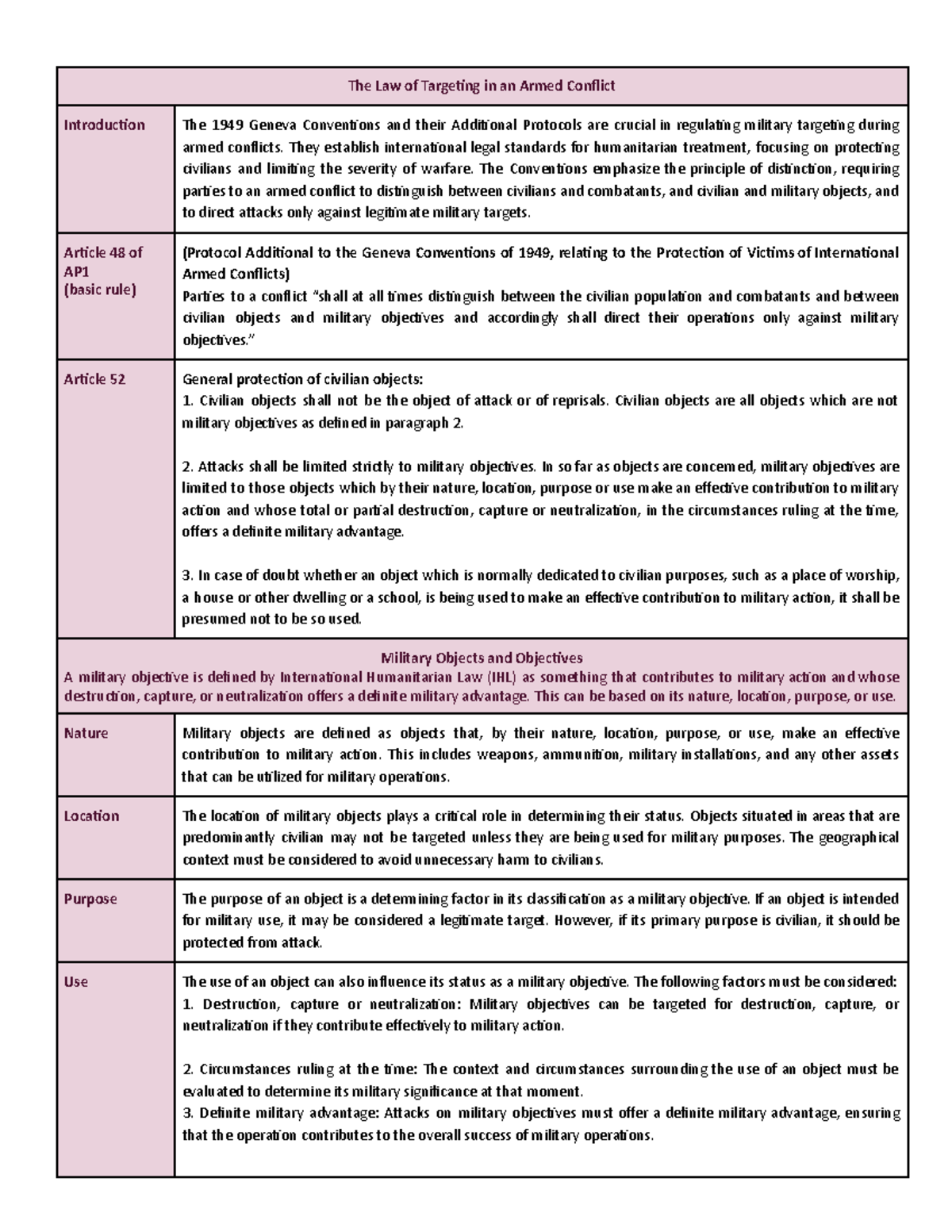 | The Law of Targeting in an Armed Conflict | |
|---|---|
| Introduction | The 1949 Geneva Conventions and their Additional Protocols are crucial in regulating military targeting during armed conflicts. They establish international legal standards for humanitarian treatment, focusing on protecting civilians and limiting the severity of warfare. The Conventions emphasize the principle of distinction, requiring parties to an armed conflict to distinguish between civilians and combatants, and civilian and military objects, and to direct attacks only against legitimate military targets. |
| Article 48 of AP1 (basic rule) | (Protocol Additional to the Geneva Conventions of 1949, relating to the Protection of Victims of International Armed Conflicts) Parties to a conflict "shall at all times distinguish between the civilian population and combatants and between civilian objects and military objectives and accordingly shall direct their operations only against military objectives." |
| Article 52 | General protection of civilian objects: 1. Civilian objects shall not be the object of attack or of reprisals. Civilian objects are all objects which are not military objectives as defined in paragraph 2. 2. Attacks shall be limited strictly to military objectives. In so far as objects are concerned, military objectives are limited to those objects which by their nature, location, purpose or use make an effective contribution to military action and whose total or partial destruction, capture or neutralization, in the circumstances ruling at the time, offers a definite military advantage. 3. In case of doubt whether an object which is normally dedicated to civilian purposes, such as a place of worship, a house or other dwelling or a school, is being used to make an effective contribution to military action, it shall be presumed not to be so used. |
| Military Objects and Objectives A military objective is defined by International Humanitarian Law (IHL) as something that contributes to military action and whose destruction, capture, or neutralization offers a definite military advantage. This can be based on its nature, location, purpose, or use. | |
| Nature | Military objects are defined as objects that, by their nature, location, purpose, or use, make an effective contribution to military action. This includes weapons, ammunition, military installations, and any other assets that can be utilized for military operations. |
| Location | The location of military objects plays a critical role in determining their status. Objects situated in areas that are predominantly civilian may not be targeted unless they are being used for military purposes. The geographical context must be considered to avoid unnecessary harm to civilians. |
| Purpose | The purpose of an object is a determining factor in its classification as a military objective. If an object is intended for military use, it may be considered a legitimate target. However, if its primary purpose is civilian, it should be protected from attack. |
| Use | The use of an object can also influence its status as a military objective. The following factors must be considered: 1. Destruction, capture or neutralization: Military objectives can be targeted for destruction, capture, or neutralization if they contribute effectively to military action. 2. Circumstances ruling at the time: The context and circumstances surrounding the use of an object must be evaluated to determine its military significance at that moment. 3. Definite military advantage: Attacks on military objectives must offer a definite military advantage, ensuring that the operation contributes to the overall success of military operations. |